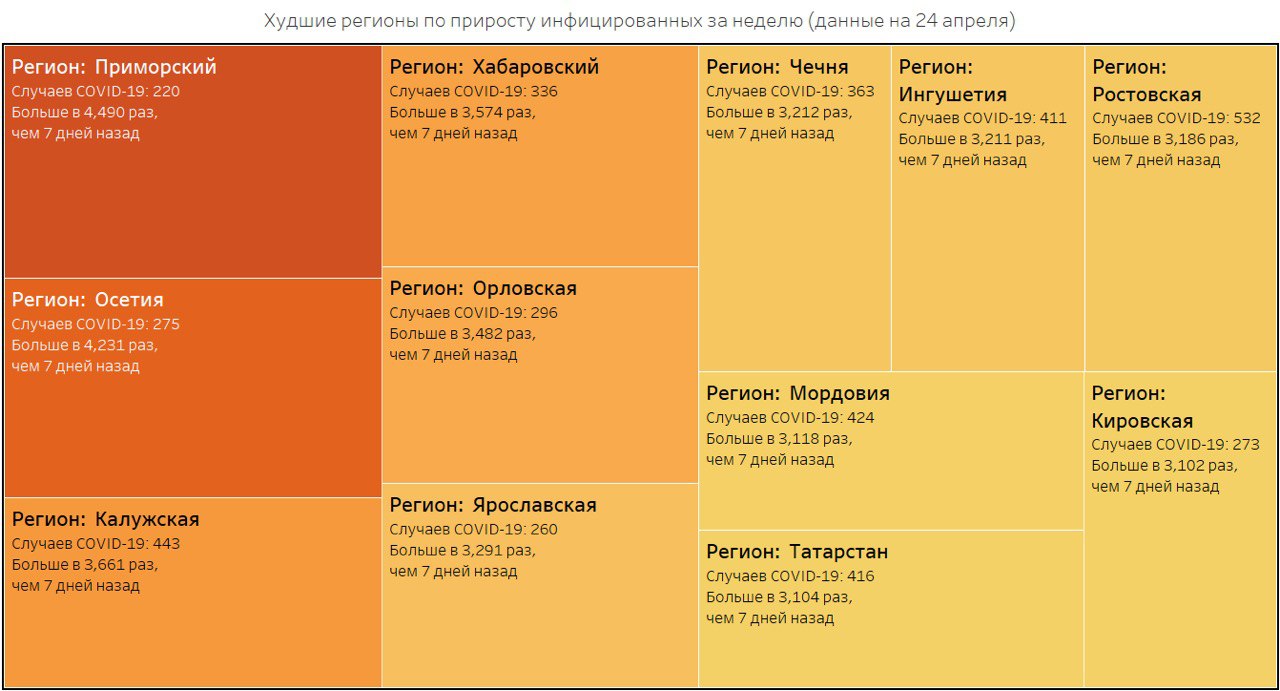 Худшие регионы по приросту инфицированных за неделю (данные на 24 апреля)

Регион: Приморский
Случаев COVID-19: 220
Больше в 4,490 раз, чем 7 дней назад

Регион: Осетия
Случаев COVID-19: 275
Больше в 4,231 раз, чем 7 дней назад

Регион: Калужская
Случаев COVID-19: 443
Больше в 3,661 раз, чем 7 дней назад

Регион: Хабаровский
Случаев COVID-19: 336
Больше в 3,574 раз, чем 7 дней назад

Регион: Орловская
Случаев COVID-19: 296
Больше в 3,482 раз, чем 7 дней назад

Регион: Ярославская
Случаев COVID-19: 260
Больше в 3,291 раз, чем 7 дней назад

Регион: Чечня
Случаев COVID-19: 363
Больше в 3,212 раз, чем 7 дней назад

Регион: Ингушетия
Случаев COVID-19: 411
Больше в 3,211 раз, чем 7 дней назад

Регион: Ростовская
Случаев COVID-19: 532
Больше в 3,186 раз, чем 7 дней назад

Регион: Мордовия
Случаев COVID-19: 424
Больше в 3,118 раз, чем 7 дней назад

Регион: Татарстан
Случаев COVID-19: 416
Больше в 3,104 раз, чем 7 дней назад

Регион: Кировская
Случаев COVID-19: 273
Больше в 3,102 раз, чем 7 дней назад